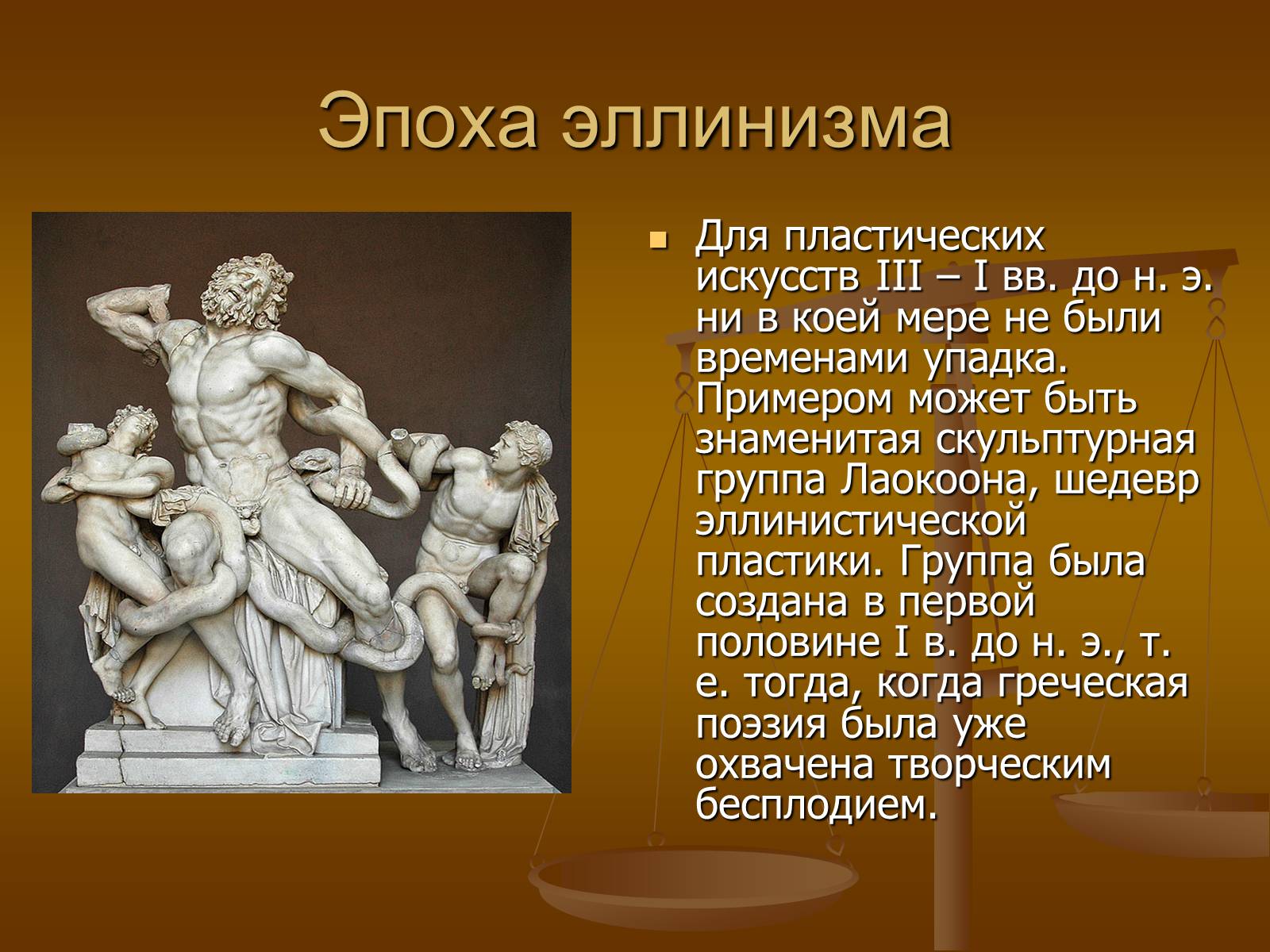 Эпоха эллинизма

Для пластических искусств III – I вв. до н. э. ни в коей мере не были временами упадка. Примером может быть знаменитая скульптурная группа Лаокоона, шедевр эллинистической пластики. Группа была создана в первой половине I в. до н. э., т. е. тогда, когда греческая поэзия была уже охвачена творческим бесплодием.